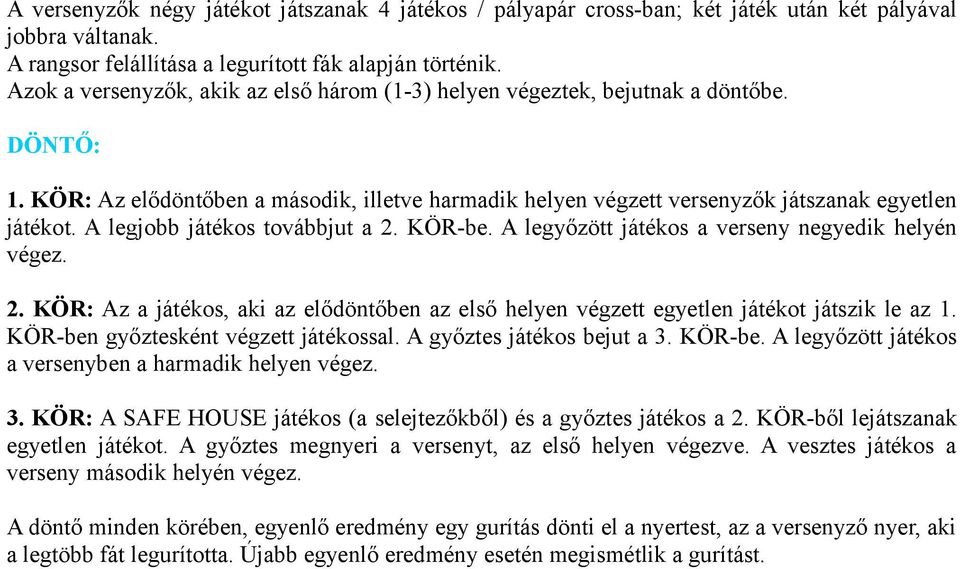 A versenyzők négy játékot játszanak 4 játékos / pályapár cross-ban; két játék után két pályával jobbra váltanak.
A rangsor felállítása a legurított fák alapján történik.
Azok a versenyzők, akik az első három (1-3) helyen végeztek, bejutnak a döntőbe.

DÖNTŐ:

1. KÖR: Az elődöntőben a második, illetve harmadik helyen végzett versenyzők játszanak egyetlen játékot. A legjobb játékos továbbjut a 2. KÖR-be. A legyőzött játékos a verseny negyedik helyén végez.

2. KÖR: Az a játékos, aki az elődöntőben az első helyen végzett egyetlen játékot játszik le az 1. KÖR-ben győztesként végzett játékossal. A győztes játékos bejut a 3. KÖR-be. A legyőzött játékos a versenyben a harmadik helyen végez.

3. KÖR: A SAFE HOUSE játékos (a selejtezőkből) és a győztes játékos a 2. KÖR-ből lejátszanak egyetlen játékot. A győztes megnyeri a versenyt, az első helyen végezve. A vesztes játékos a verseny második helyén végez.

A döntő minden körében, egyenlő eredmény egy gurítás dönti el a nyertest, az a versenyző nyer, aki a legtöbb fát legurította. Újabb egyenlő eredmény esetén megismétlik a gurítást.